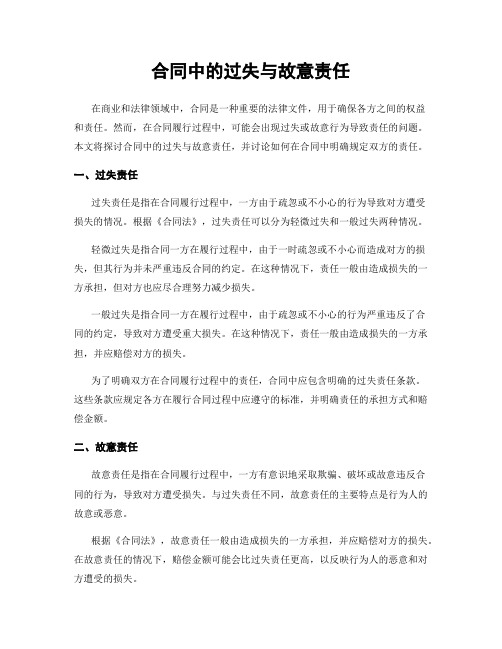 合同中的过失与故意责任

在商业和法律领域中，合同是一种重要的法律文件，用于确保各方之间的权益和责任。然而，在合同履行过程中，可能会出现过失或故意行为导致责任的问题。本文将探讨合同中的过失与故意责任，并讨论如何在合同中明确规定双方的责任。

一、过失责任

过失责任是指在合同履行过程中，一方由于疏忽或不小心的行为导致对方遭受损失的情况。根据《合同法》，过失责任可以分为轻微过失和一般过失两种情况。

轻微过失是指合同一方在履行过程中，由于一时疏忽或不小心而造成对方的损失，但其行为并未严重违反合同的约定。在这种情况下，责任一般由造成损失的一方承担，但对方也应尽合理努力减少损失。

一般过失是指合同一方在履行过程中，由于疏忽或不小心的行为严重违反了合同的约定，导致对方遭受重大损失。在这种情况下，责任一般由造成损失的一方承担，并应赔偿对方的损失。

为了明确双方在合同履行过程中的责任，合同中应包含明确的过失责任条款。这些条款应规定各方在履行合同过程中应遵守的标准，并明确责任的承担方式和赔偿金额。

二、故意责任

故意责任是指在合同履行过程中，一方有意识地采取欺骗、破坏或故意违反合同的行为，导致对方遭受损失。与过失责任不同，故意责任的主要特点是行为人的故意或恶意。

根据《合同法》，故意责任一般由造成损失的一方承担，并应赔偿对方的损失。在故意责任的情况下，赔偿金额可能会比过失责任更高，以反映行为人的恶意和对方遭受的损失。